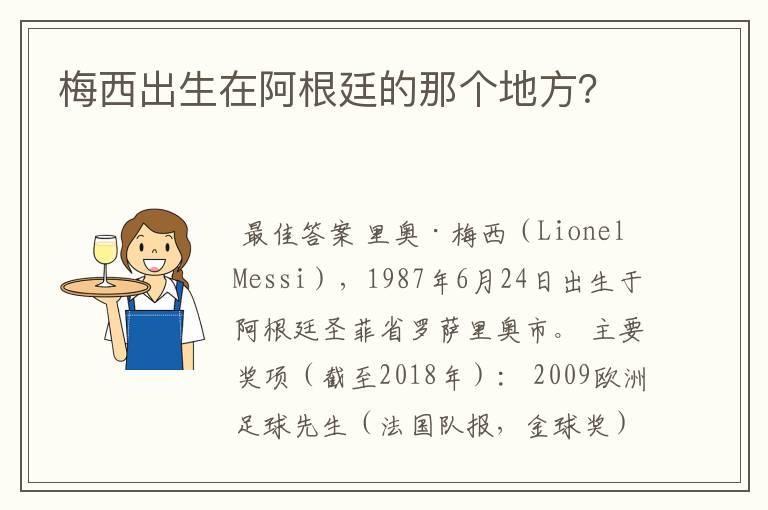 梅西出生在阿根廷的那个地方?

最佳答案 里奥·梅西（Lionel Messi），1987年6月24日出生于阿根廷圣菲省罗萨里奥市。 主要奖项（截至2018年）： 2009欧洲足球先生（法国队报，金球奖）